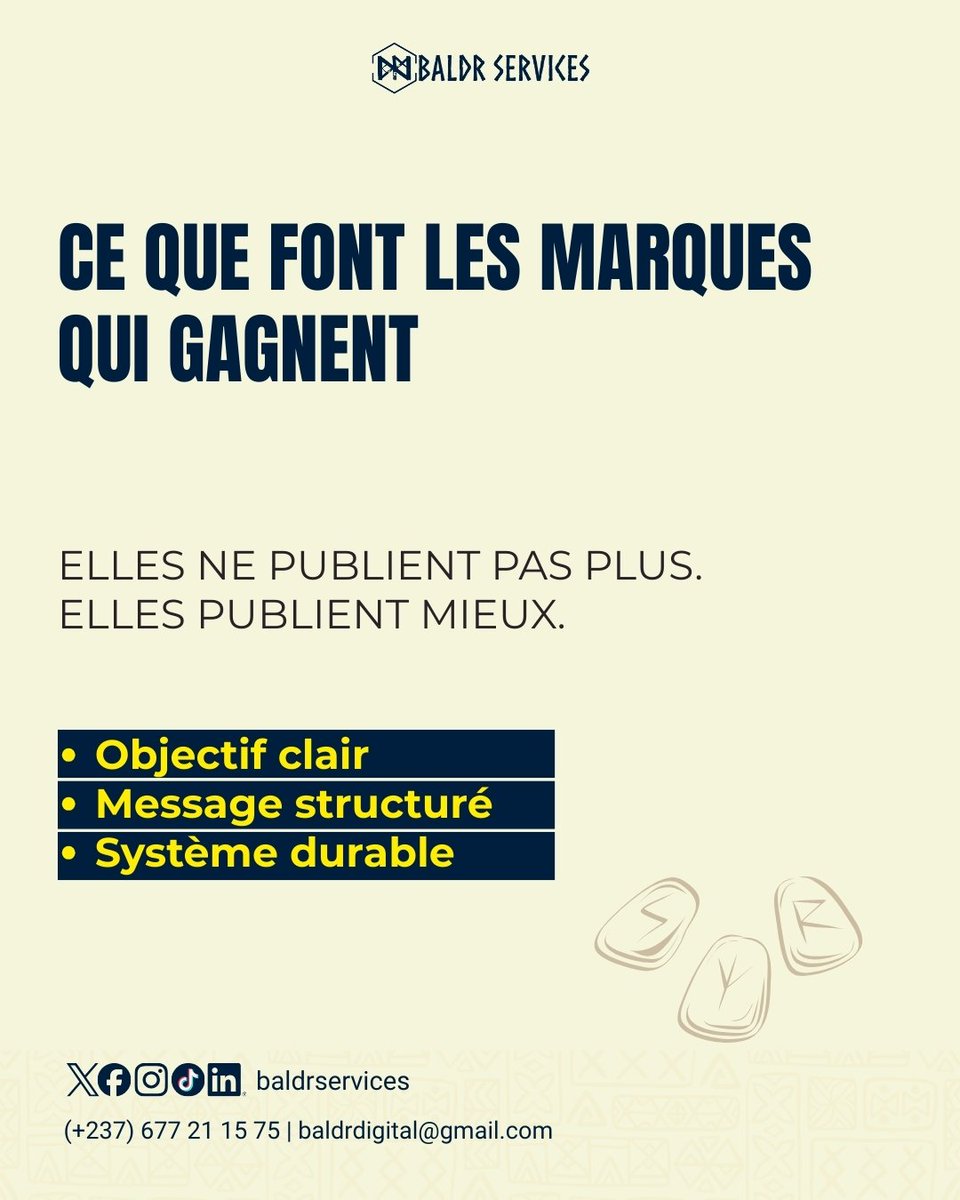 BALDR SERVICES

CE QUE FONT LES MARQUES QUI GAGNENT

ELLES NE PUBLIENT PAS PLUS.
ELLES PUBLIENT MIEUX.

• Objectif clair
• Message structuré
• Système durable

baldrservices

(+237) 677 21 15 75 | baldrdigital@gmail.com